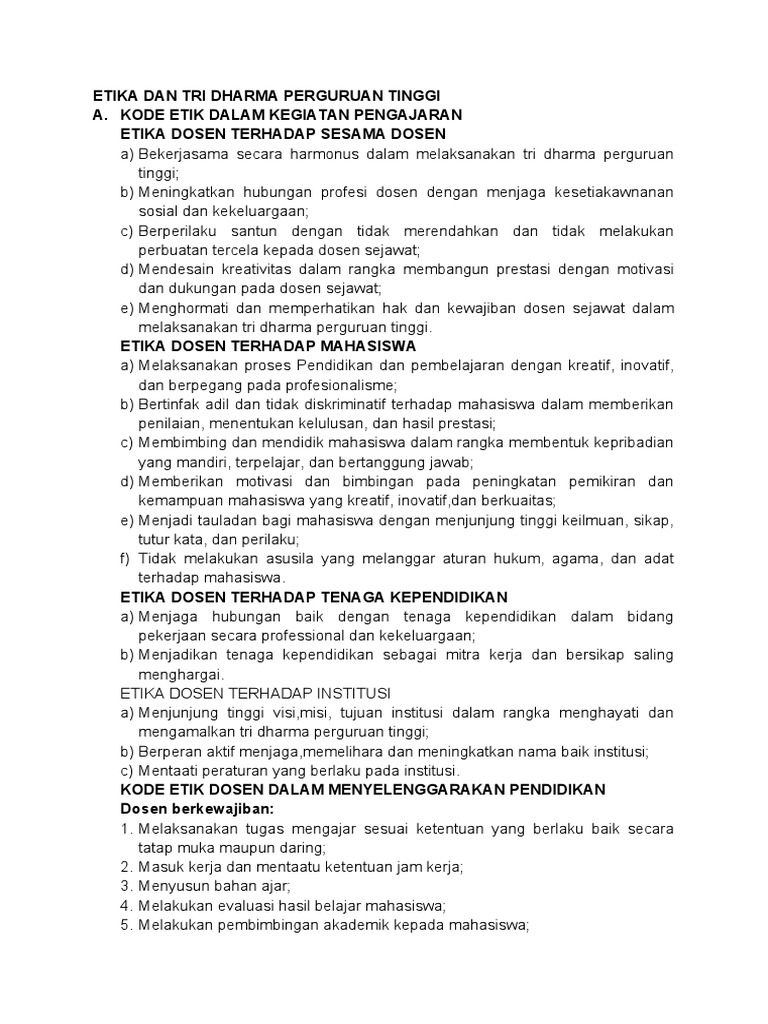 ETIKA DAN TRI DHARMA PERGURUAN TINGGI
A. KODE ETIK DALAM KEGIATAN PENGAJARAN
ETIKA DOSEN TERHADAP SESAMA DOSEN
a) Bekerjasama secara harmonus dalam melaksanakan tri dharma perguruan tinggi;
b) Meningkatkan hubungan profesi dosen dengan menjaga kesetiakawnanan sosial dan kekeluargaan;
c) Berperilaku santun dengan tidak merendahkan dan tidak melakukan perbuatan tercela kepada dosen sejawat;
d) Mendesain kreativitas dalam rangka membangun prestasi dengan motivasi dan dukungan pada dosen sejawat;
e) Menghormati dan memperhatikan hak dan kewajiban dosen sejawat dalam melaksanakan tri dharma perguruan tinggi.
ETIKA DOSEN TERHADAP MAHASISWA
a) Melaksanakan proses Pendidikan dan pembelajaran dengan kreatif, inovatif, dan berpegang pada profesionalisme;
b) Bertinfak adil dan tidak diskriminatif terhadap mahasiswa dalam memberikan penilaian, menentukan kelulusan, dan hasil prestasi;
c) Membimbing dan mendidik mahasiswa dalam rangka membentuk kepribadian yang mandiri, terpelajar, dan bertanggung jawab;
d) Memberikan motivasi dan bimbingan pada peningkatan pemikiran dan kemampuan mahasiswa yang kreatif, inovatif,dan berkuaitas;
e) Menjadi tauladan bagi mahasiswa dengan menjunjung tinggi keilmuan, sikap, tutur kata, dan perilaku;
f) Tidak melakukan asusila yang melanggar aturan hukum, agama, dan adat terhadap mahasiswa.
ETIKA DOSEN TERHADAP TENAGA KEPENDIDIKAN
a) Menjaga hubungan baik dengan tenaga kependidikan dalam bidang pekerjaan secara professional dan kekeluargaan;
b) Menjadikan tenaga kependidikan sebagai mitra kerja dan bersikap saling menghargai.
ETIKA DOSEN TERHADAP INSTITUSI
a) Menjunjung tinggi visi,misi, tujuan institusi dalam rangka menghayati dan mengamalkan tri dharma perguruan tinggi;
b) Berperan aktif menjaga,memelihara dan meningkatkan nama baik institusi;
c) Mentaati peraturan yang berlaku pada institusi.
KODE ETIK DOSEN DALAM MENYELENGGARAKAN PENDIDIKAN
Dosen berkewajiban:
1. Melaksanakan tugas mengajar sesuai ketentuan yang berlaku baik secara tatap muka maupun daring;
2. Masuk kerja dan mentaatu ketentuan jam kerja;
3. Menyusun bahan ajar;
4. Melakukan evaluasi hasil belajar mahasiswa;
5. Melakukan pembimbingan akademik kepada mahasiswa;